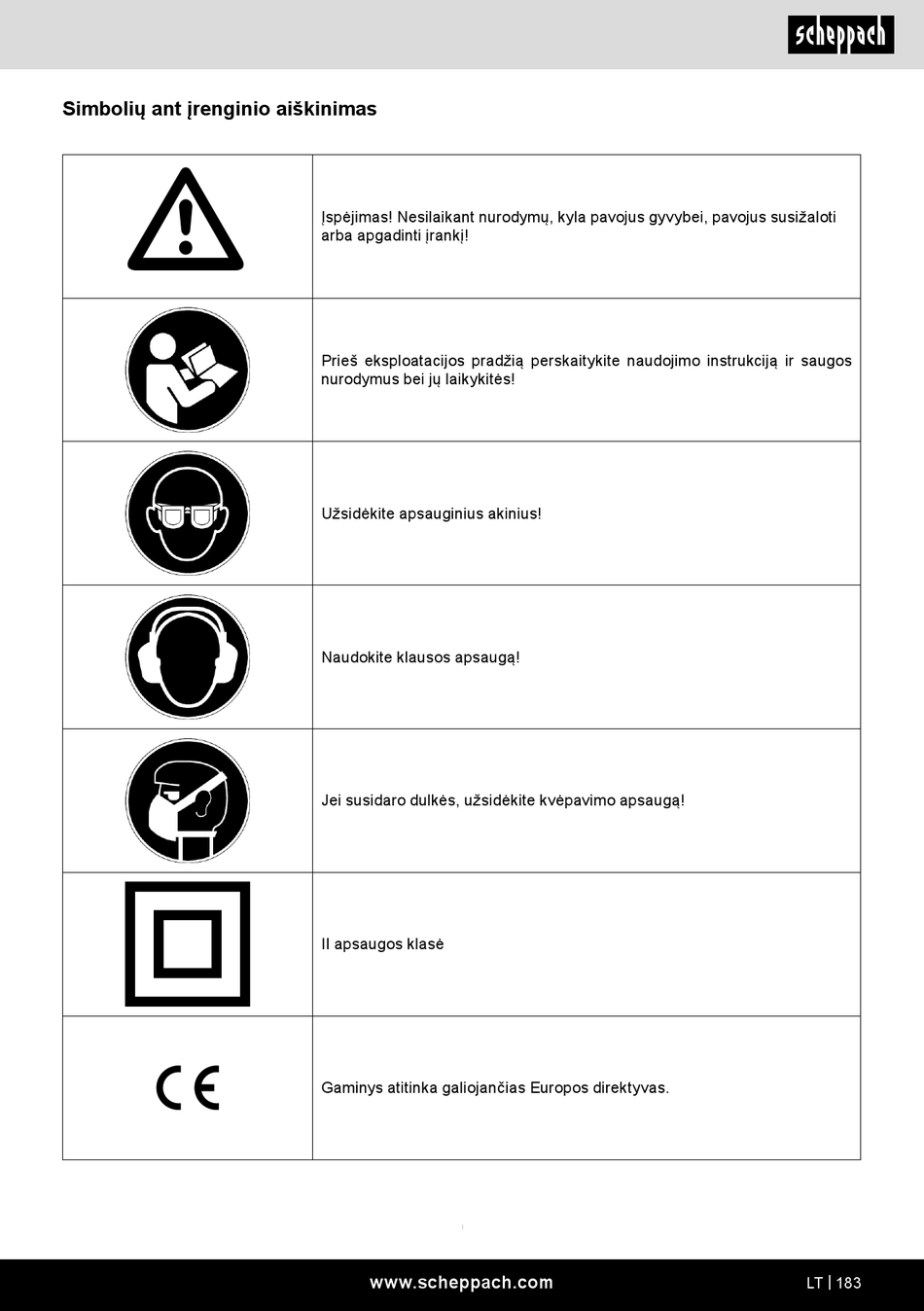 scheppach

Simbolių ant įrenginio aiškinimas

| | |
|---|---|
| | Įspėjimas! Nesilaikant nurodymų, kyla pavojus gyvybei, pavojus susižaloti arba apgadinti įrankį! |
| | Prieš eksploatacijos pradžią perskaitykite naudojimo instrukciją ir saugos nurodymus bei jų laikykitės! |
| | Užsidėkite apsauginius akinius! |
| | Naudokite klausos apsaugą! |
| | Jei susidaro dulkės, užsidėkite kvėpavimo apsaugą! |
| | II apsaugos klasė |
| CE | Gaminys atitinka galiojančias Europos direktyvas. |

www.scheppach.com

LT | 183